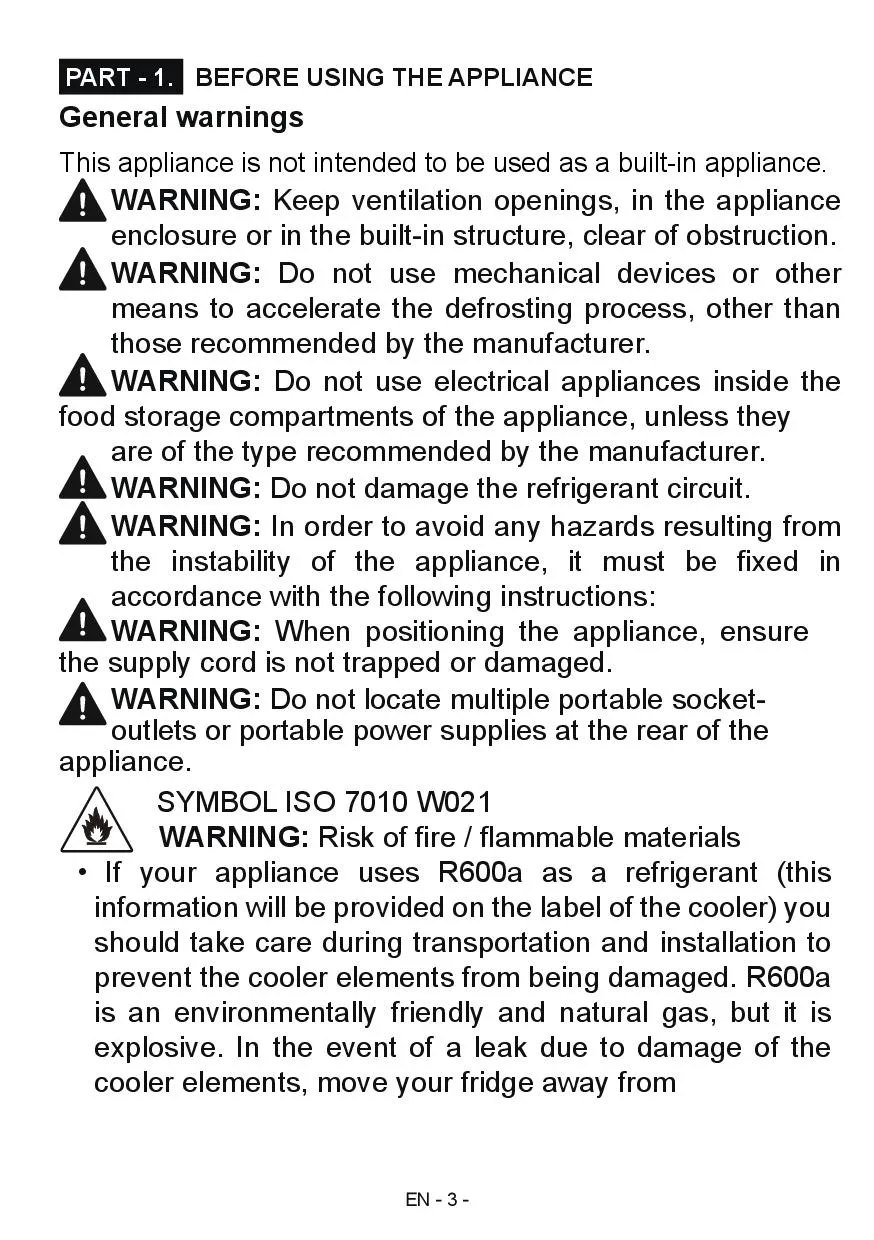 PART - 1. BEFORE USING THE APPLIANCE

General warnings

This appliance is not intended to be used as a built-in appliance.

WARNING: Keep ventilation openings, in the appliance enclosure or in the built-in structure, clear of obstruction.

WARNING: Do not use mechanical devices or other means to accelerate the defrosting process, other than those recommended by the manufacturer.

WARNING: Do not use electrical appliances inside the food storage compartments of the appliance, unless they are of the type recommended by the manufacturer.

WARNING: Do not damage the refrigerant circuit.

WARNING: In order to avoid any hazards resulting from the instability of the appliance, it must be fixed in accordance with the following instructions:

WARNING: When positioning the appliance, ensure the supply cord is not trapped or damaged.

WARNING: Do not locate multiple portable socket-outlets or portable power supplies at the rear of the appliance.

SYMBOL ISO 7010 W021
WARNING: Risk of fire / flammable materials

• If your appliance uses R600a as a refrigerant (this information will be provided on the label of the cooler) you should take care during transportation and installation to prevent the cooler elements from being damaged. R600a is an environmentally friendly and natural gas, but it is explosive. In the event of a leak due to damage of the cooler elements, move your fridge away from

EN - 3 -